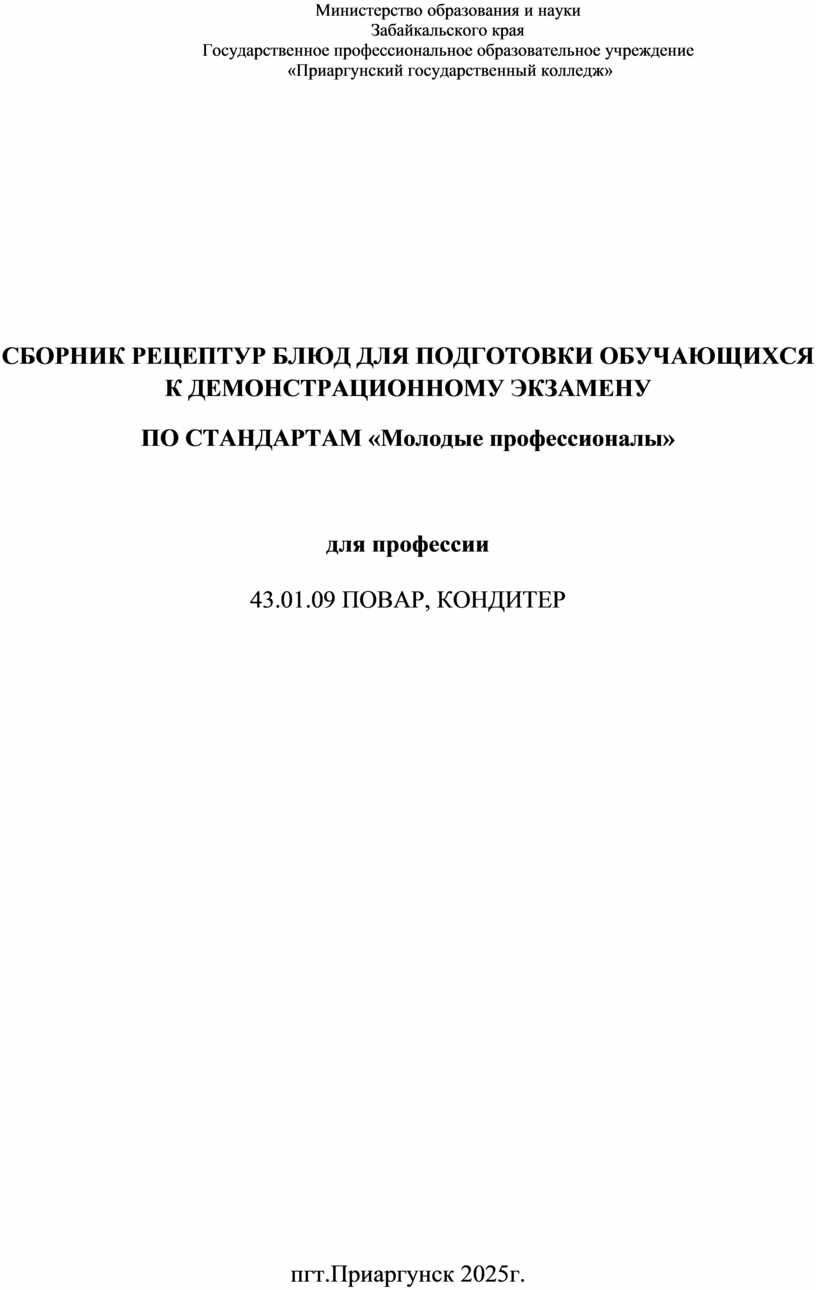 Министерство образования и науки
Забайкальского края
Государственное профессиональное образовательное учреждение
«Приаргунский государственный колледж»

СБОРНИК РЕЦЕПТУР БЛЮД ДЛЯ ПОДГОТОВКИ ОБУЧАЮЩИХСЯ К ДЕМОНСТРАЦИОННОМУ ЭКЗАМЕНУ

ПО СТАНДАРТАМ «Молодые профессионалы»

для профессии

43.01.09 ПОВАР, КОНДИТЕР

пгт.Приаргунск 2025г.